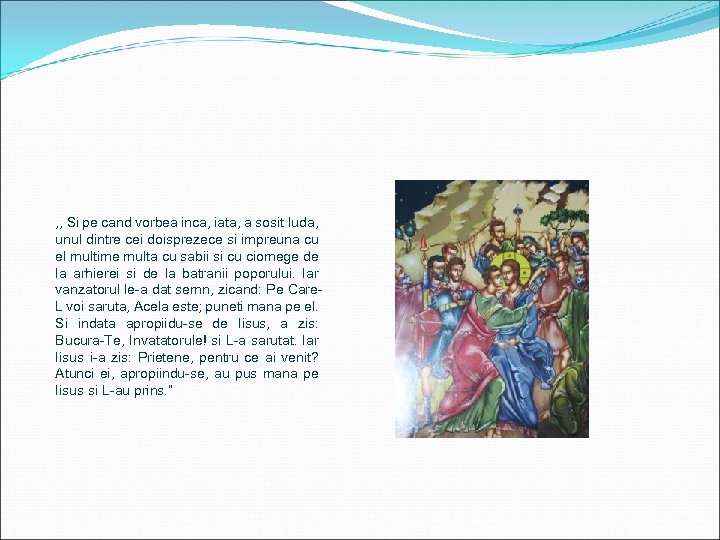 ,, Si pe cand vorbea inca, iata, a sosit Iuda, unul dintre cei doisprezece si impreuna cu el multime multa cu sabii si cu ciomege de la arhierei si de la batranii poporului. Iar vanzatorul le-a dat semn, zicand: Pe Care-L voi saruta, Acela este; puneti mana pe el. Si indata apropiidu-se de Iisus, a zis: Bucura-Te, Invatatorule! si L-a sarutat. Iar Iisus i-a zis: Prietene, pentru ce ai venit? Atunci ei, apropiindu-se, au pus mana pe Iisus si L-au prins."